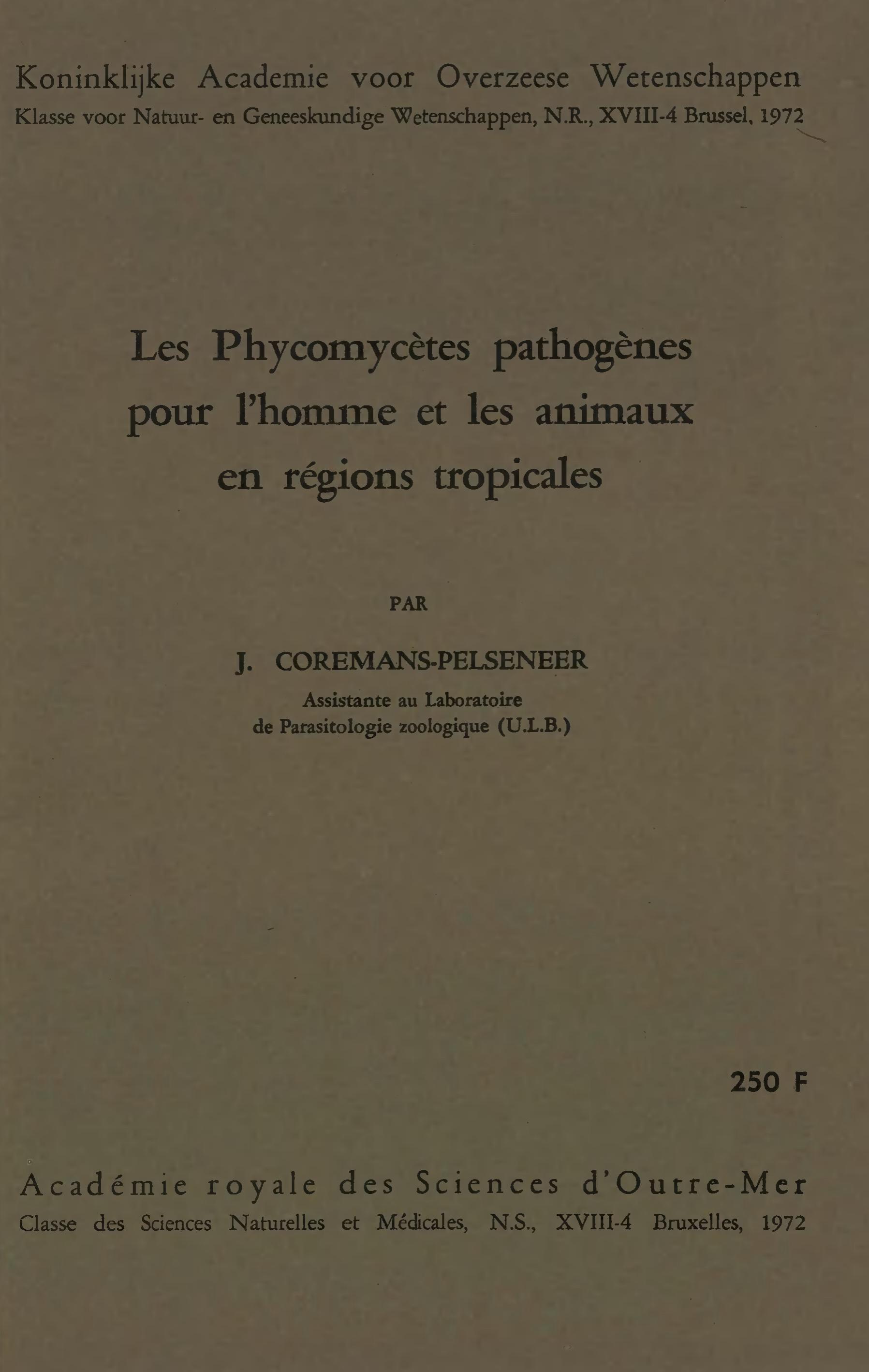 Koninklijke Academie voor Overzeese Wetenschappen
Klasse voor Natuur- en Geneeskundige Wetenschappen, N.R., XVIII-4 Brussel, 1972

Les Phycomycètes pathogènes pour l'homme et les animaux en régions tropicales

PAR

J. COREMANS-PELSENEER
Assistante au Laboratoire de Parasitologie zoologique (U.L.B.)

250 F

Académie royale des Sciences d'Outre-Mer
Classe des Sciences Naturelles et Médicales, N.S., XVIII-4 Bruxelles, 1972